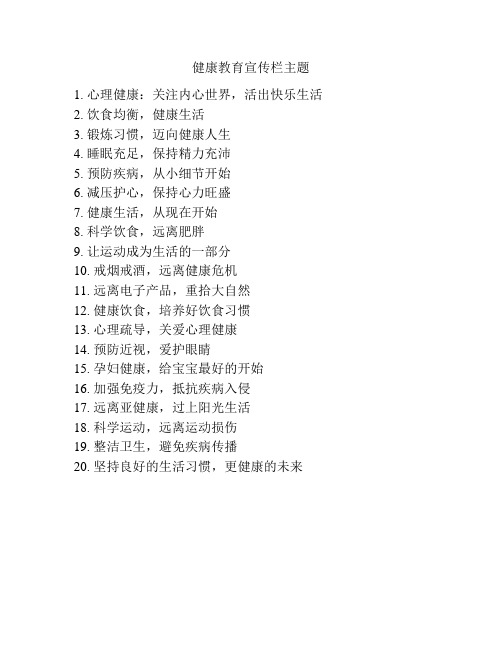 健康教育宣传栏主题

1. 心理健康：关注内心世界，活出快乐生活
2. 饮食均衡，健康生活
3. 锻炼习惯，迈向健康人生
4. 睡眠充足，保持精力充沛
5. 预防疾病，从小细节开始
6. 减压护心，保持心力旺盛
7. 健康生活，从现在开始
8. 科学饮食，远离肥胖
9. 让运动成为生活的一部分
10. 戒烟戒酒，远离健康危机
11. 远离电子产品，重拾大自然
12. 健康饮食，培养好饮食习惯
13. 心理疏导，关爱心理健康
14. 预防近视，爱护眼睛
15. 孕妇健康，给宝宝最好的开始
16. 加强免疫力，抵抗疾病入侵
17. 远离亚健康，过上阳光生活
18. 科学运动，远离运动损伤
19. 整洁卫生，避免疾病传播
20. 坚持良好的生活习惯，更健康的未来